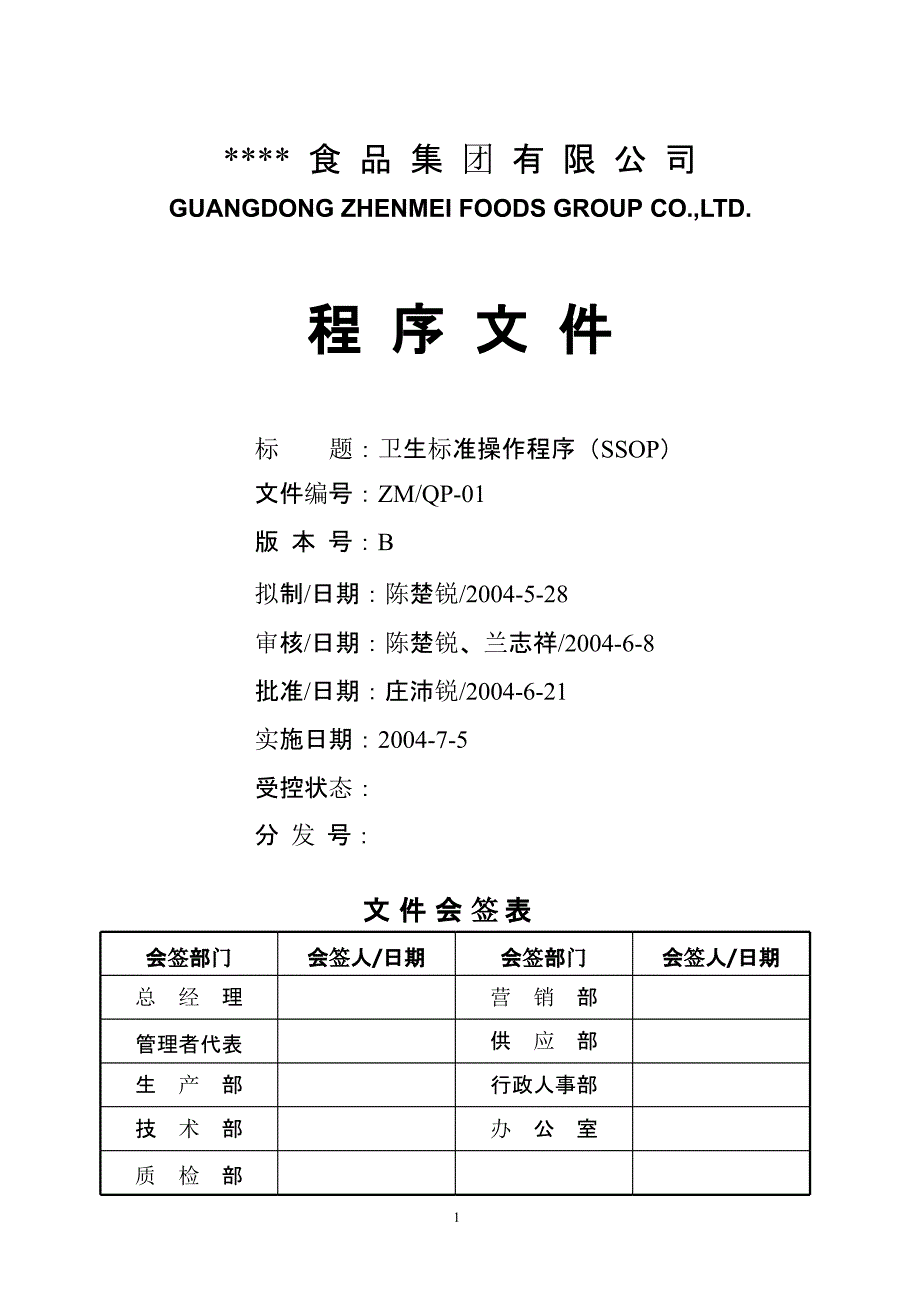 **** 食品集团有限公司
GUANGDONG ZHENMEI FOODS GROUP CO.,LTD.

程序文件

标　　题：卫生标准操作程序（SSOP）

文件编号：ZM/QP-01

版 本 号：B

拟制/日期：陈楚锐/2004-5-28

审核/日期：陈楚锐、兰志祥/2004-6-8

批准/日期：庄沛锐/2004-6-21

实施日期：2004-7-5

受控状态：

分 发 号：

文件会签表

| 会签部门 | 会签人/日期 | 会签部门 | 会签人/日期 |
|---|---|---|---|
| 总 经 理 |  | 营 销 部 |  |
| 管理者代表 |  | 供 应 部 |  |
| 生 产 部 |  | 行政人事部 |  |
| 技 术 部 |  | 办 公 室 |  |
| 质 检 部 |  |  |  |

1